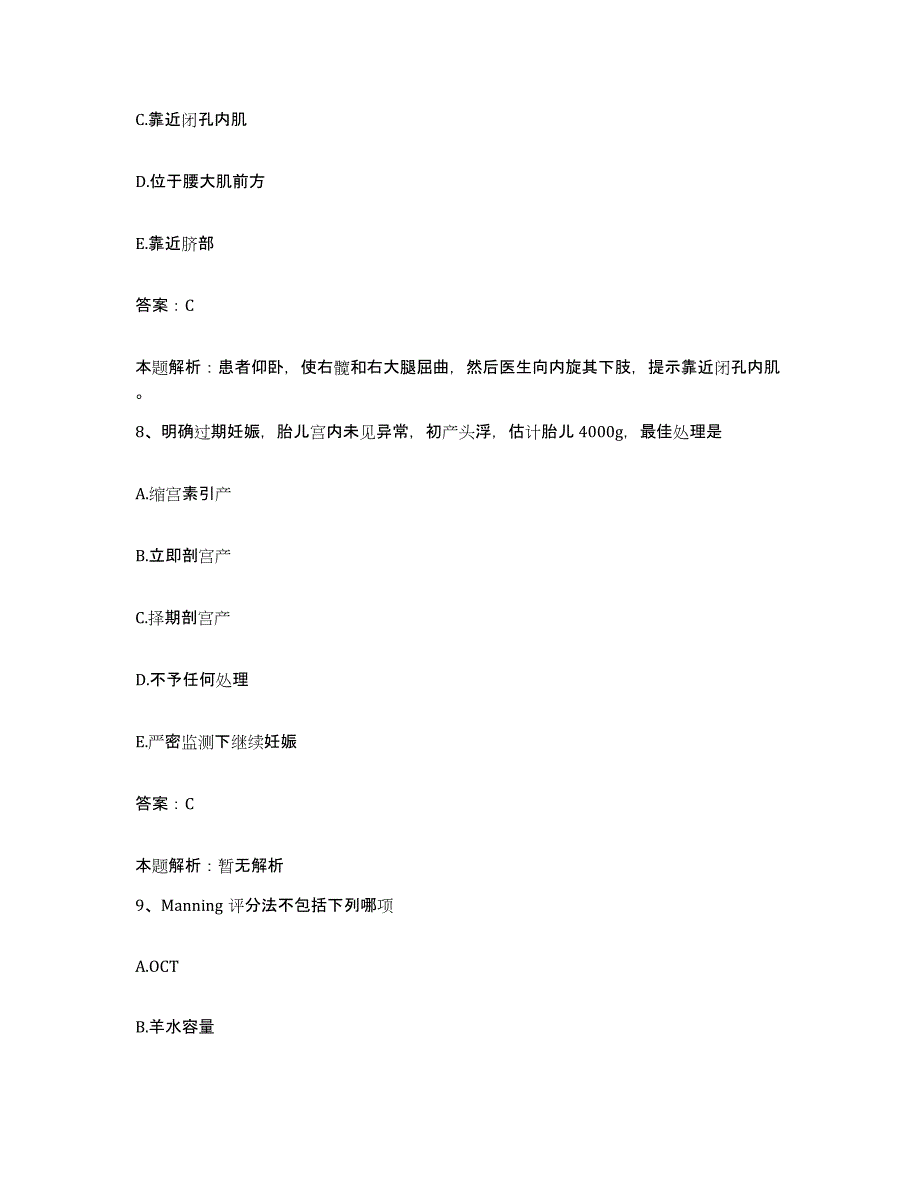 C.靠近闭孔内肌

D.位于腰大肌前方

E.靠近脐部

答案：C

本题解析：患者仰卧，使右髋和右大腿屈曲，然后医生向内旋其下肢，提示靠近闭孔内肌。

8、明确过期妊娠，胎儿宫内未见异常，初产头浮，估计胎儿 4000g，最佳处理是

A.缩宫素引产

B.立即剖宫产

C.择期剖宫产

D.不予任何处理

E.严密监测下继续妊娠

答案：C

本题解析：暂无解析

9、Manning 评分法不包括下列哪项

A.OCT

B.羊水容量